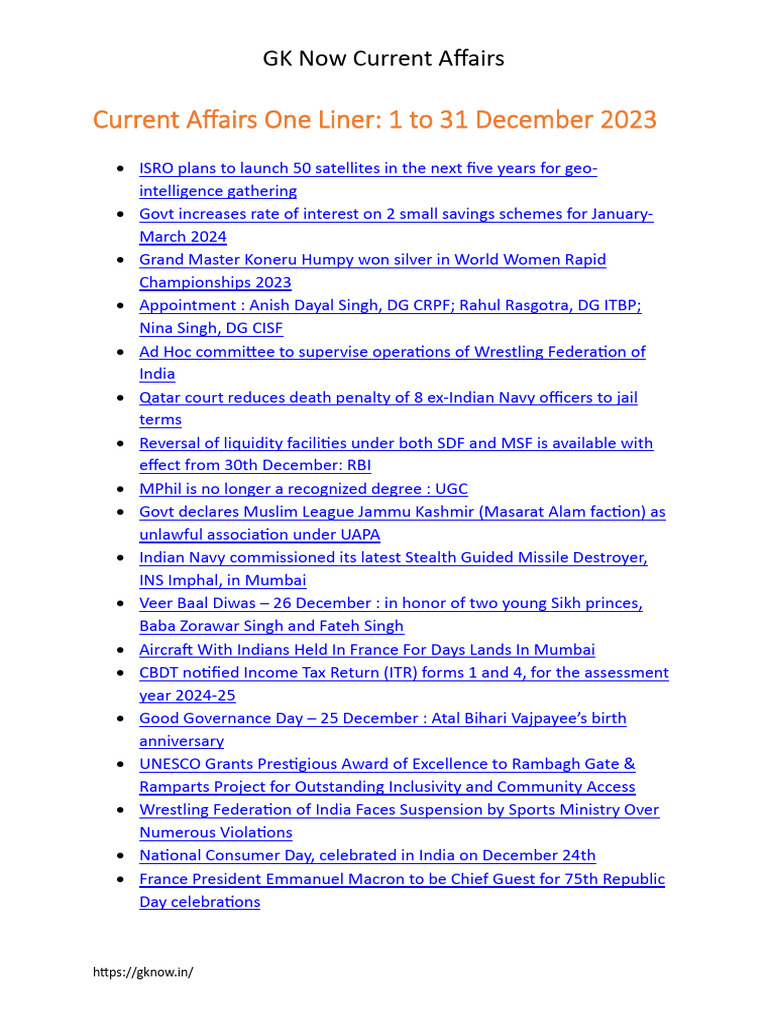 GK Now Current Affairs

Current Affairs One Liner: 1 to 31 December 2023

- ISRO plans to launch 50 satellites in the next five years for geo-intelligence gathering
- Govt increases rate of interest on 2 small savings schemes for January-March 2024
- Grand Master Koneru Humpy won silver in World Women Rapid Championships 2023
- Appointment : Anish Dayal Singh, DG CRPF; Rahul Rasgotra, DG ITBP; Nina Singh, DG CISF
- Ad Hoc committee to supervise operations of Wrestling Federation of India
- Qatar court reduces death penalty of 8 ex-Indian Navy officers to jail terms
- Reversal of liquidity facilities under both SDF and MSF is available with effect from 30th December: RBI
- MPhil is no longer a recognized degree : UGC
- Govt declares Muslim League Jammu Kashmir (Masarat Alam faction) as unlawful association under UAPA
- Indian Navy commissioned its latest Stealth Guided Missile Destroyer, INS Imphal, in Mumbai
- Veer Baal Diwas – 26 December : in honor of two young Sikh princes, Baba Zorawar Singh and Fateh Singh
- Aircraft With Indians Held In France For Days Lands In Mumbai
- CBDT notified Income Tax Return (ITR) forms 1 and 4, for the assessment year 2024-25
- Good Governance Day – 25 December : Atal Bihari Vajpayee's birth anniversary
- UNESCO Grants Prestigious Award of Excellence to Rambagh Gate & Ramparts Project for Outstanding Inclusivity and Community Access
- Wrestling Federation of India Faces Suspension by Sports Ministry Over Numerous Violations
- National Consumer Day, celebrated in India on December 24th
- France President Emmanuel Macron to be Chief Guest for 75th Republic Day celebrations

https://gknow.in/